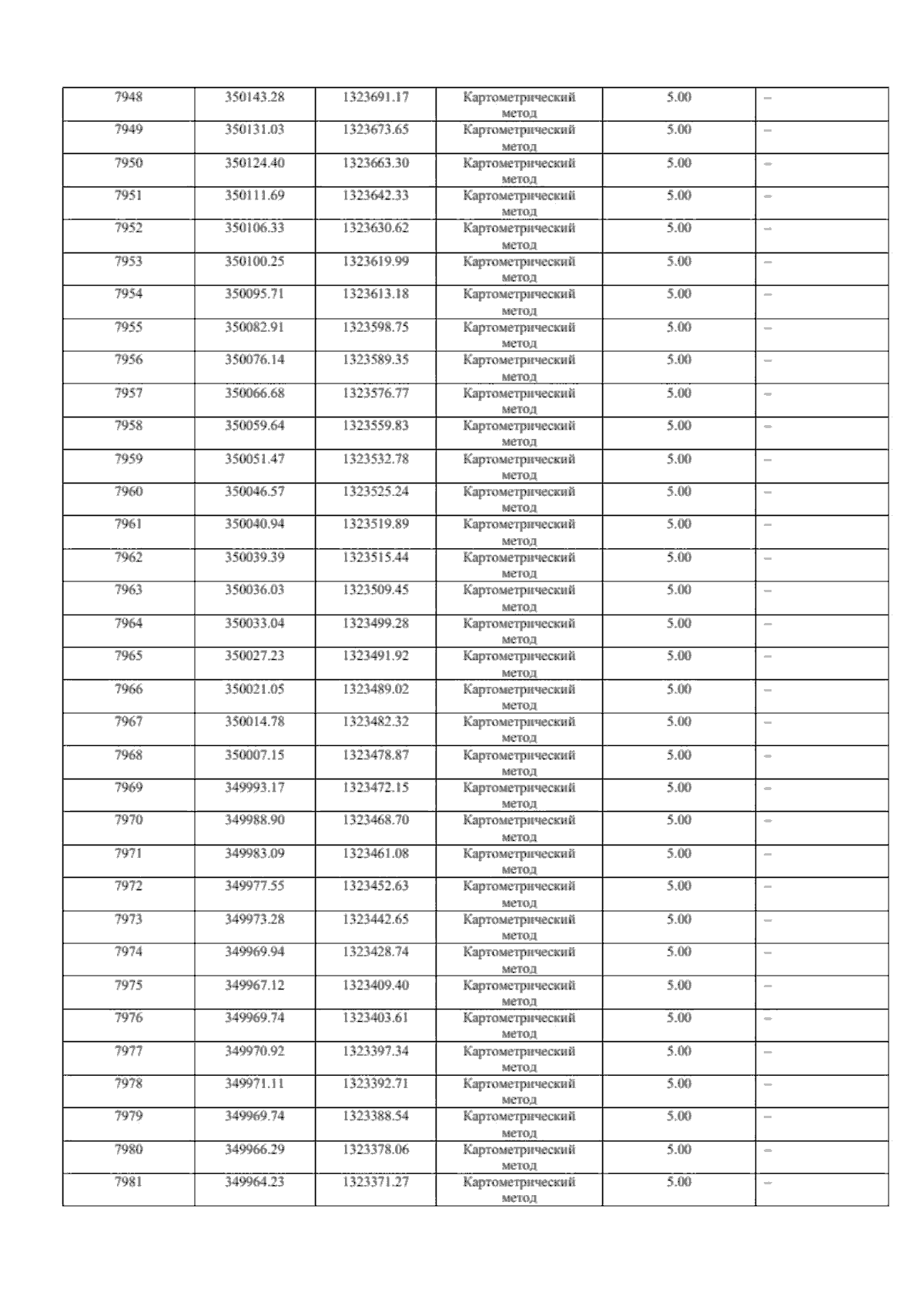 | 7948 | 350143.28 | 1323691.17 | Картометрический метод | 5.00 | – |
|---|---|---|---|---|---|
| 7949 | 350131.03 | 1323673.65 | Картометрический метод | 5.00 | – |
| 7950 | 350124.40 | 1323663.30 | Картометрический метод | 5.00 | – |
| 7951 | 350111.69 | 1323642.33 | Картометрический метод | 5.00 | – |
| 7952 | 350106.33 | 1323630.62 | Картометрический метод | 5.00 | – |
| 7953 | 350100.25 | 1323619.99 | Картометрический метод | 5.00 | – |
| 7954 | 350095.71 | 1323613.18 | Картометрический метод | 5.00 | – |
| 7955 | 350082.91 | 1323598.75 | Картометрический метод | 5.00 | – |
| 7956 | 350076.14 | 1323589.35 | Картометрический метод | 5.00 | – |
| 7957 | 350066.68 | 1323576.77 | Картометрический метод | 5.00 | – |
| 7958 | 350059.64 | 1323559.83 | Картометрический метод | 5.00 | – |
| 7959 | 350051.47 | 1323532.78 | Картометрический метод | 5.00 | – |
| 7960 | 350046.57 | 1323525.24 | Картометрический метод | 5.00 | – |
| 7961 | 350040.94 | 1323519.89 | Картометрический метод | 5.00 | – |
| 7962 | 350039.39 | 1323515.44 | Картометрический метод | 5.00 | – |
| 7963 | 350036.03 | 1323509.45 | Картометрический метод | 5.00 | – |
| 7964 | 350033.04 | 1323499.28 | Картометрический метод | 5.00 | – |
| 7965 | 350027.23 | 1323491.92 | Картометрический метод | 5.00 | – |
| 7966 | 350021.05 | 1323489.02 | Картометрический метод | 5.00 | – |
| 7967 | 350014.78 | 1323482.32 | Картометрический метод | 5.00 | – |
| 7968 | 350007.15 | 1323478.87 | Картометрический метод | 5.00 | – |
| 7969 | 349993.17 | 1323472.15 | Картометрический метод | 5.00 | – |
| 7970 | 349988.90 | 1323468.70 | Картометрический метод | 5.00 | – |
| 7971 | 349983.09 | 1323461.08 | Картометрический метод | 5.00 | – |
| 7972 | 349977.55 | 1323452.63 | Картометрический метод | 5.00 | – |
| 7973 | 349973.28 | 1323442.65 | Картометрический метод | 5.00 | – |
| 7974 | 349969.94 | 1323428.74 | Картометрический метод | 5.00 | – |
| 7975 | 349967.12 | 1323409.40 | Картометрический метод | 5.00 | – |
| 7976 | 349969.74 | 1323403.61 | Картометрический метод | 5.00 | – |
| 7977 | 349970.92 | 1323397.34 | Картометрический метод | 5.00 | – |
| 7978 | 349971.11 | 1323392.71 | Картометрический метод | 5.00 | – |
| 7979 | 349969.74 | 1323388.54 | Картометрический метод | 5.00 | – |
| 7980 | 349966.29 | 1323378.06 | Картометрический метод | 5.00 | – |
| 7981 | 349964.23 | 1323371.27 | Картометрический метод | 5.00 | – |